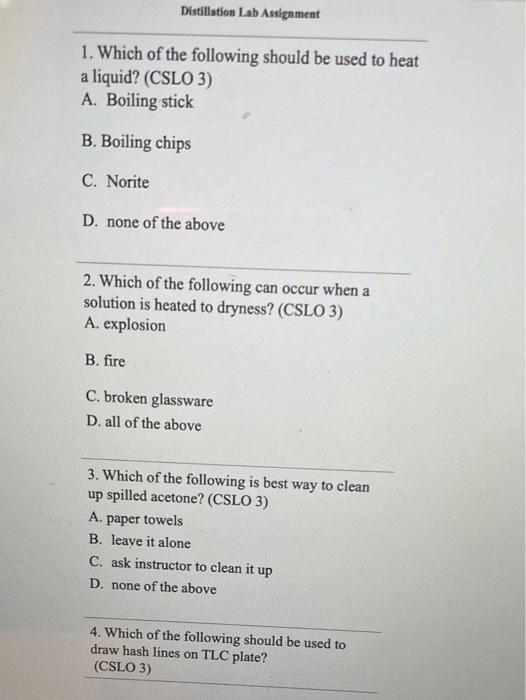 Distillation Lab Assignment

1. Which of the following should be used to heat a liquid? (CSLO 3)
A. Boiling stick

B. Boiling chips

C. Norite

D. none of the above

2. Which of the following can occur when a solution is heated to dryness? (CSLO 3)
A. explosion

B. fire

C. broken glassware
D. all of the above

3. Which of the following is best way to clean up spilled acetone? (CSLO 3)
A. paper towels
B. leave it alone
C. ask instructor to clean it up
D. none of the above

4. Which of the following should be used to draw hash lines on TLC plate?
(CSLO 3)